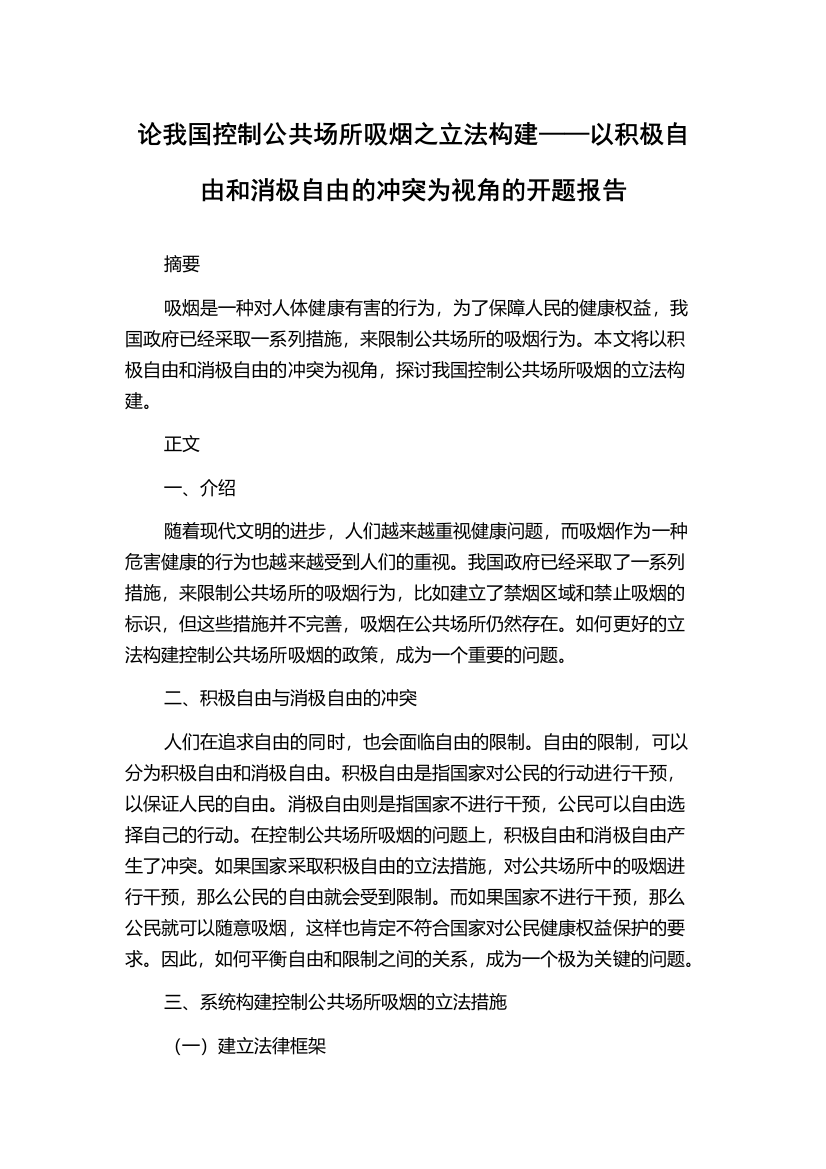 论我国控制公共场所吸烟之立法构建——以积极自由和消极自由的冲突为视角的开题报告

摘要

吸烟是一种对人体健康有害的行为，为了保障人民的健康权益，我国政府已经采取一系列措施，来限制公共场所的吸烟行为。本文将以积极自由和消极自由的冲突为视角，探讨我国控制公共场所吸烟的立法构建。

正文

一、介绍

随着现代文明的进步，人们越来越重视健康问题，而吸烟作为一种危害健康的行为也越来越受到人们的重视。我国政府已经采取了一系列措施，来限制公共场所的吸烟行为，比如建立了禁烟区域和禁止吸烟的标识，但这些措施并不完善，吸烟在公共场所仍然存在。如何更好的立法构建控制公共场所吸烟的政策，成为一个重要的问题。

二、积极自由与消极自由的冲突

人们在追求自由的同时，也会面临自由的限制。自由的限制，可以分为积极自由和消极自由。积极自由是指国家对公民的行动进行干预，以保证人民的自由。消极自由则是指国家不进行干预，公民可以自由选择自己的行动。在控制公共场所吸烟的问题上，积极自由和消极自由产生了冲突。如果国家采取积极自由的立法措施，对公共场所中的吸烟进行干预，那么公民的自由就会受到限制。而如果国家不进行干预，那么公民就可以随意吸烟，这样也肯定不符合国家对公民健康权益保护的要求。因此，如何平衡自由和限制之间的关系，成为一个极为关键的问题。

三、系统构建控制公共场所吸烟的立法措施

（一）建立法律框架